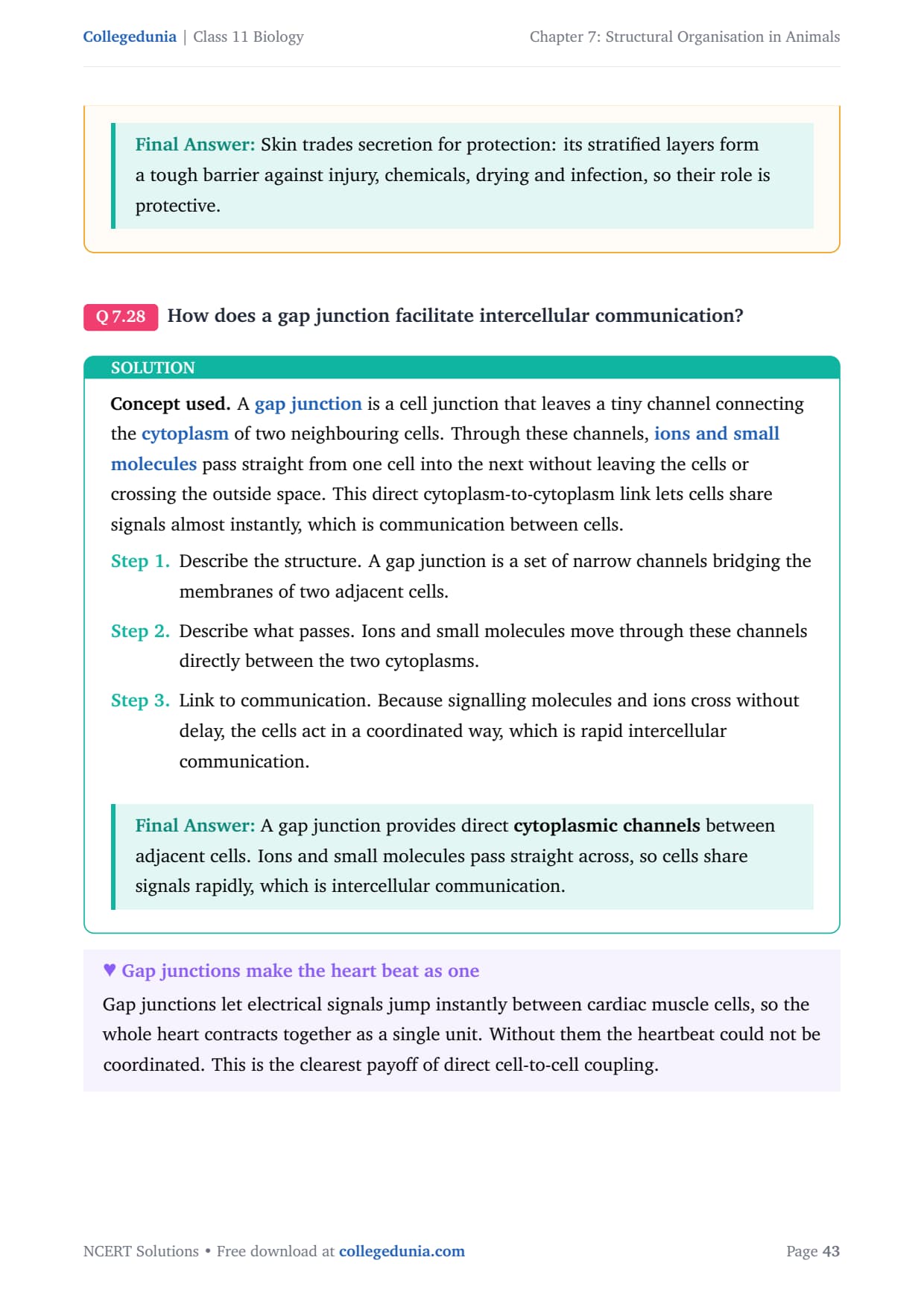 Collegedunia | Class 11 Biology

Chapter 7: Structural Organisation in Animals

Final Answer: Skin trades secretion for protection: its stratified layers form a tough barrier against injury, chemicals, drying and infection, so their role is protective.

Q 7.28 How does a gap junction facilitate intercellular communication?

SOLUTION

Concept used. A gap junction is a cell junction that leaves a tiny channel connecting the cytoplasm of two neighbouring cells. Through these channels, ions and small molecules pass straight from one cell into the next without leaving the cells or crossing the outside space. This direct cytoplasm-to-cytoplasm link lets cells share signals almost instantly, which is communication between cells.

Step 1. Describe the structure. A gap junction is a set of narrow channels bridging the membranes of two adjacent cells.

Step 2. Describe what passes. Ions and small molecules move through these channels directly between the two cytoplasms.

Step 3. Link to communication. Because signalling molecules and ions cross without delay, the cells act in a coordinated way, which is rapid intercellular communication.

Final Answer: A gap junction provides direct cytoplasmic channels between adjacent cells. Ions and small molecules pass straight across, so cells share signals rapidly, which is intercellular communication.

♥ Gap junctions make the heart beat as one

Gap junctions let electrical signals jump instantly between cardiac muscle cells, so the whole heart contracts together as a single unit. Without them the heartbeat could not be coordinated. This is the clearest payoff of direct cell-to-cell coupling.

NCERT Solutions • Free download at collegedunia.com

Page 43